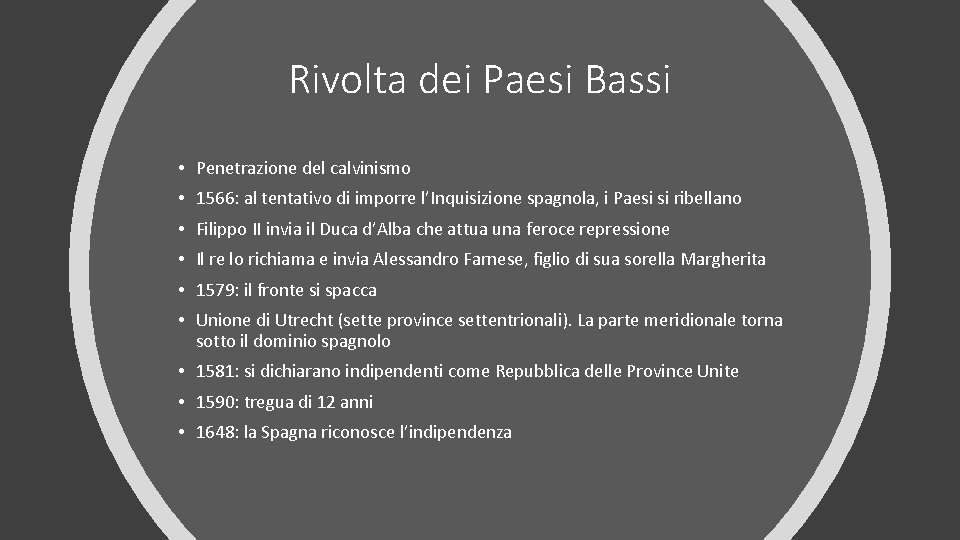 Rivolta dei Paesi Bassi

• Penetrazione del calvinismo
• 1566: al tentativo di imporre l'Inquisizione spagnola, i Paesi si ribellano
• Filippo II invia il Duca d'Alba che attua una feroce repressione
• Il re lo richiama e invia Alessandro Farnese, figlio di sua sorella Margherita
• 1579: il fronte si spacca
• Unione di Utrecht (sette province settentrionali). La parte meridionale torna sotto il dominio spagnolo
• 1581: si dichiarano indipendenti come Repubblica delle Province Unite
• 1590: tregua di 12 anni
• 1648: la Spagna riconosce l'indipendenza